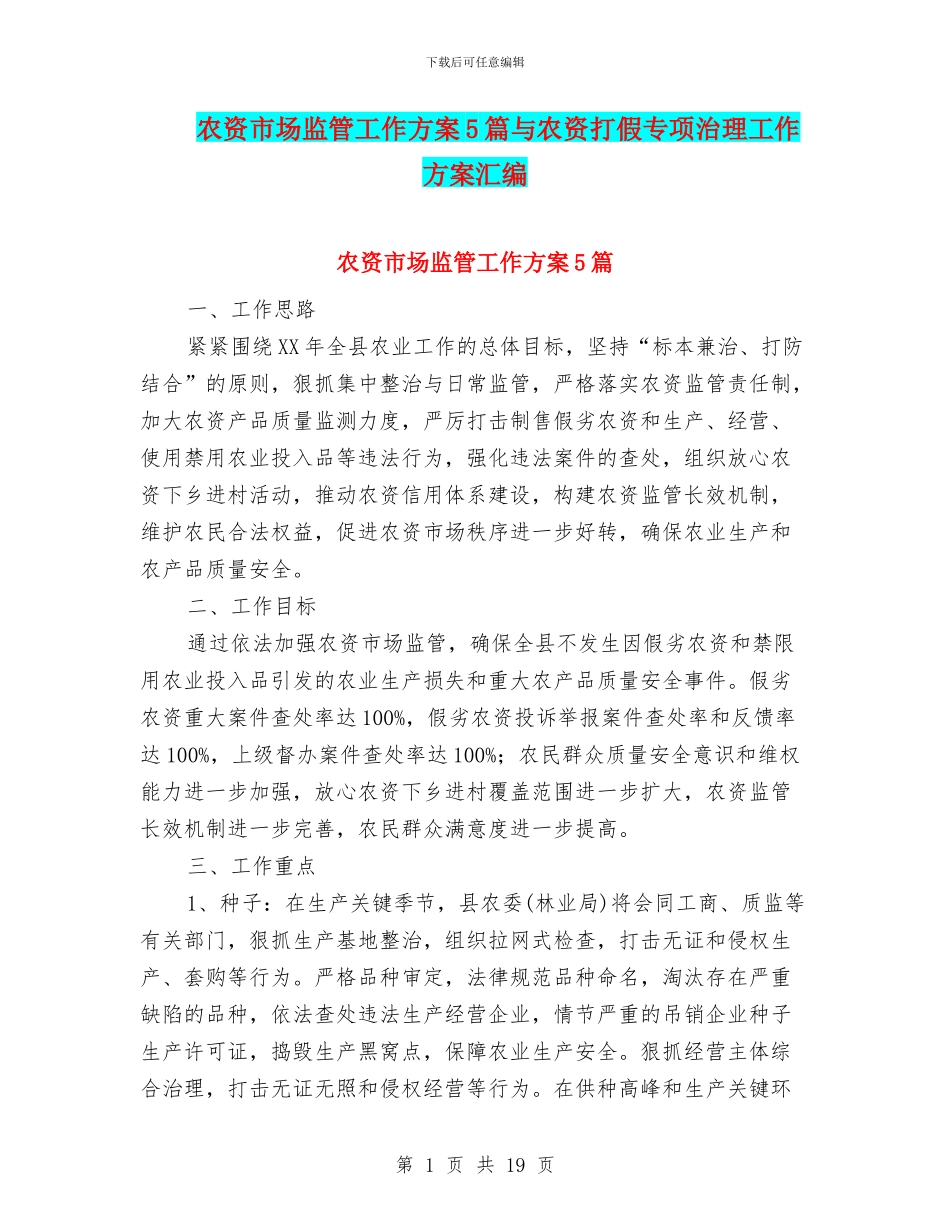 下载后可任意编辑

农资市场监管工作方案5篇与农资打假专项治理工作方案汇编

农资市场监管工作方案5篇

一、工作思路

紧紧围绕XX年全县农业工作的总体目标，坚持“标本兼治、打防结合”的原则，狠抓集中整治与日常监管，严格落实农资监管责任制，加大农资产品质量监测力度，严厉打击制售假劣农资和生产、经营、使用禁用农业投入品等违法行为，强化违法案件的查处，组织放心农资下乡进村活动，推动农资信用体系建设，构建农资监管长效机制，维护农民合法权益，促进农资市场秩序进一步好转，确保农业生产和农产品质量安全。

二、工作目标

通过依法加强农资市场监管，确保全县不发生因假劣农资和禁限用农业投入品引发的农业生产损失和重大农产品质量安全事件。假劣农资重大案件查处率达100%，假劣农资投诉举报案件查处率和反馈率达100%，上级督办案件查处率达100%；农民群众质量安全意识和维权能力进一步加强，放心农资下乡进村覆盖范围进一步扩大，农资监管长效机制进一步完善，农民群众满意度进一步提高。

三、工作重点

1、种子：在生产关键季节，县农委(林业局)将会同工商、质监等有关部门，狠抓生产基地整治，组织拉网式检查，打击无证和侵权生产、套购等行为。严格品种审定，法律规范品种命名，淘汰存在严重缺陷的品种，依法查处违法生产经营企业，情节严重的吊销企业种子生产许可证，捣毁生产黑窝点，保障农业生产安全。狠抓经营主体综合治理，打击无证无照和侵权经营等行为。在供种高峰和生产关键环

第 1 页 共 19 页